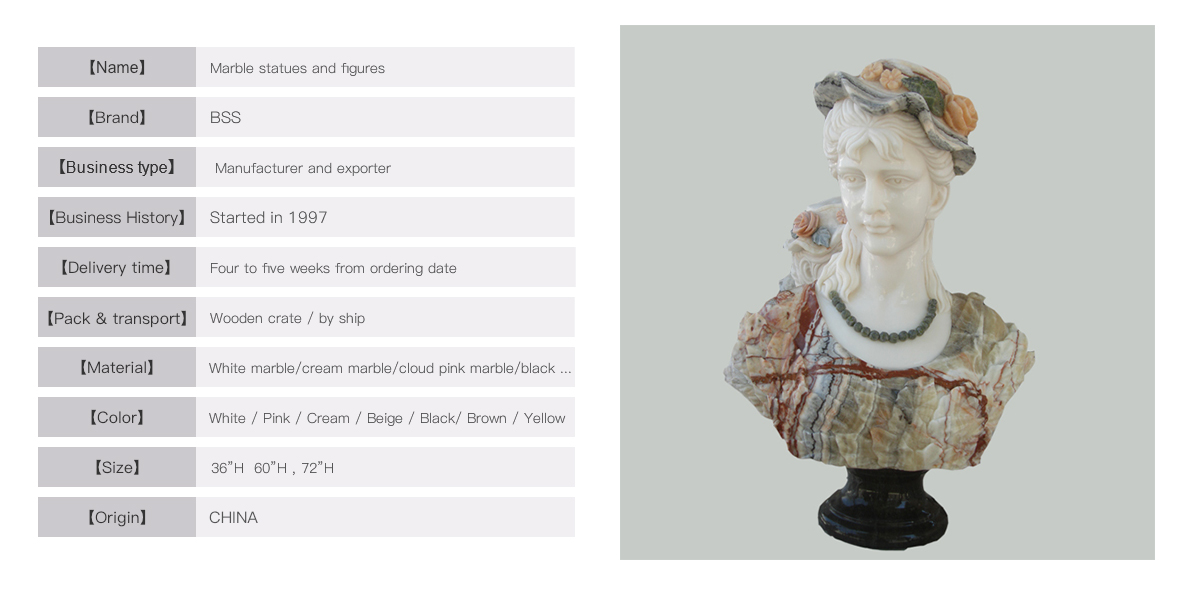 【Name】 Marble statues and figures

【Brand】 BSS

【Business type】 Manufacturer and exporter

【Business History】 Started in 1997

【Delivery time】 Four to five weeks from ordering date

【Pack & transport】 Wooden crate / by ship

【Material】 White marble/cream marble/cloud pink marble/black ...

【Color】 White / Pink / Cream / Beige / Black/ Brown / Yellow

【Size】 36"H 60"H , 72"H

【Origin】 CHINA